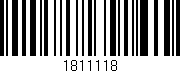 1811118